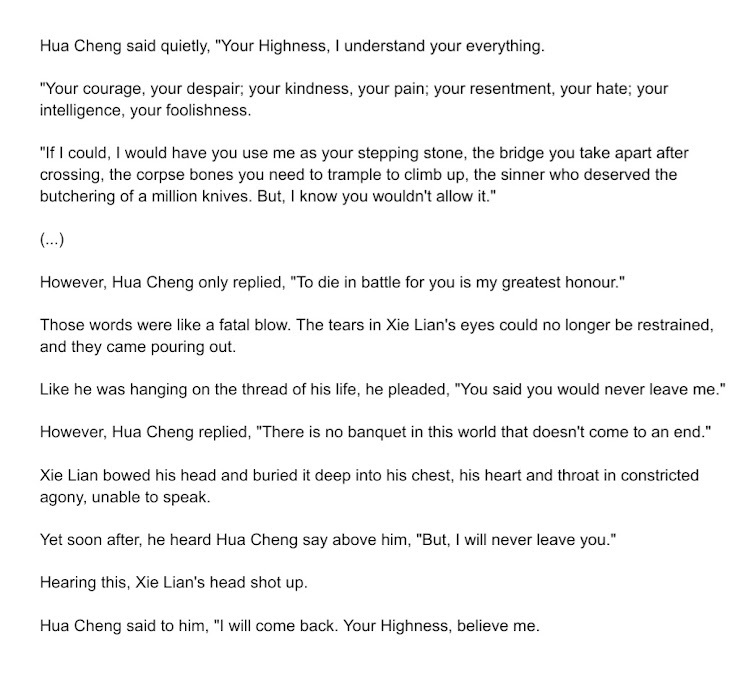 Hua Cheng said quietly, "Your Highness, I understand your everything.

"Your courage, your despair; your kindness, your pain; your resentment, your hate; your intelligence, your foolishness.

"If I could, I would have you use me as your stepping stone, the bridge you take apart after crossing, the corpse bones you need to trample to climb up, the sinner who deserved the butchering of a million knives. But, I know you wouldn't allow it."

(...)

However, Hua Cheng only replied, "To die in battle for you is my greatest honour."

Those words were like a fatal blow. The tears in Xie Lian's eyes could no longer be restrained, and they came pouring out.

Like he was hanging on the thread of his life, he pleaded, "You said you would never leave me."

However, Hua Cheng replied, "There is no banquet in this world that doesn't come to an end."

Xie Lian bowed his head and buried it deep into his chest, his heart and throat in constricted agony, unable to speak.

Yet soon after, he heard Hua Cheng say above him, "But, I will never leave you."

Hearing this, Xie Lian's head shot up.

Hua Cheng said to him, "I will come back. Your Highness, believe me.